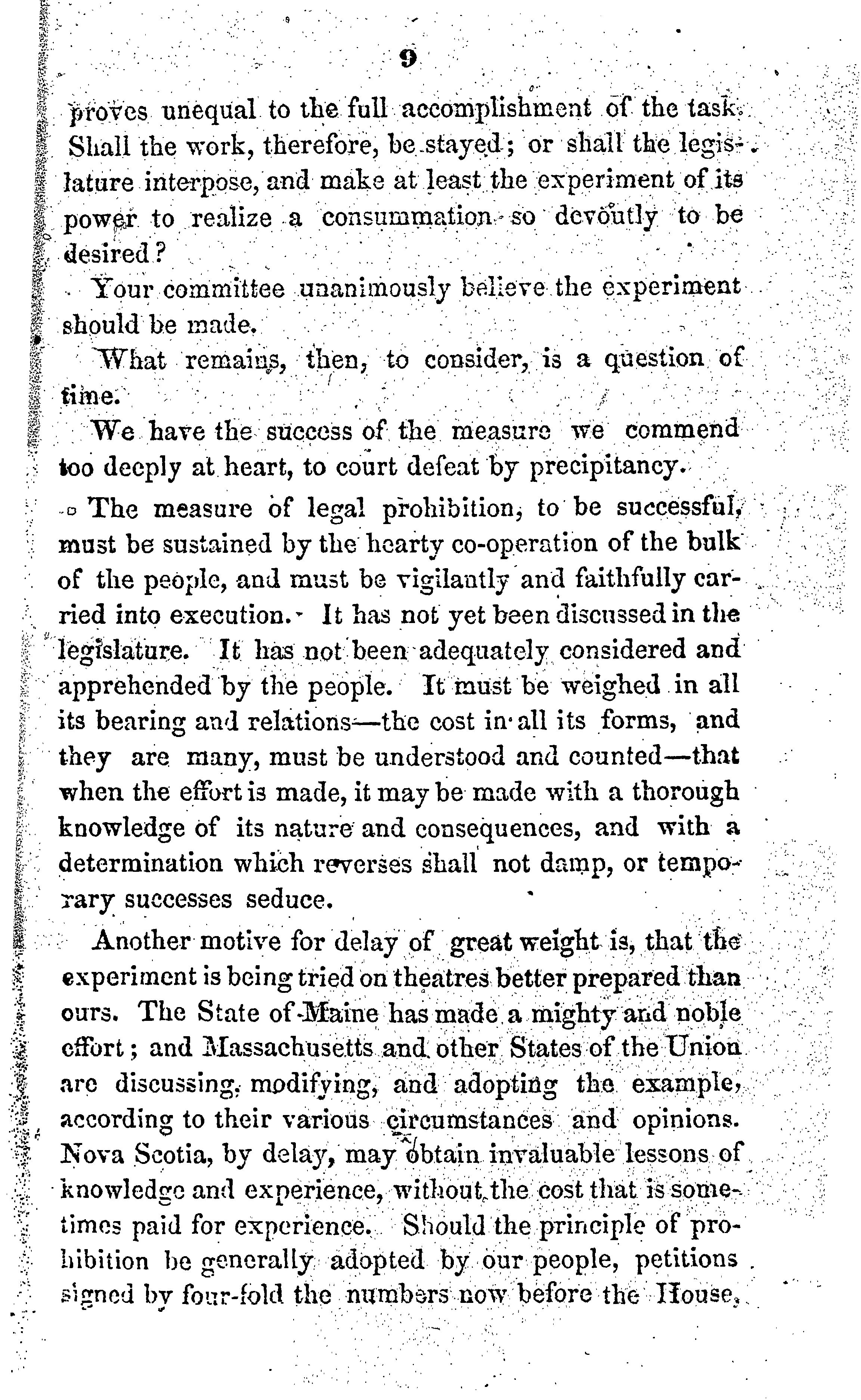 9

proves unequal to the full accomplishment of the task. Shall the work, therefore, be stayed; or shall the legislature interpose, and make at least the experiment of its power to realize a consummation so devoutly to be desired?

Your committee unanimously believe the experiment should be made.

What remains, then, to consider, is a question of time.

We have the success of the measure we commend too deeply at heart, to court defeat by precipitancy.

The measure of legal prohibition, to be successful, must be sustained by the hearty co-operation of the bulk of the people, and must be vigilantly and faithfully carried into execution. It has not yet been discussed in the legislature. It has not been adequately considered and apprehended by the people. It must be weighed in all its bearing and relations—the cost in all its forms, and they are many, must be understood and counted—that when the effort is made, it may be made with a thorough knowledge of its nature and consequences, and with a determination which reverses shall not damp, or temporary successes seduce.

Another motive for delay of great weight is, that the experiment is being tried on theatres better prepared than ours. The State of Maine has made a mighty and noble effort; and Massachusetts and other States of the Union are discussing, modifying, and adopting the example, according to their various circumstances and opinions. Nova Scotia, by delay, may obtain invaluable lessons of knowledge and experience, without the cost that is sometimes paid for experience. Should the principle of prohibition be generally adopted by our people, petitions signed by four-fold the numbers now before the House,